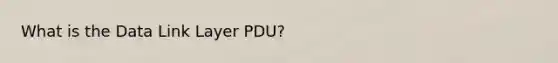 What is the Data Link Layer PDU?